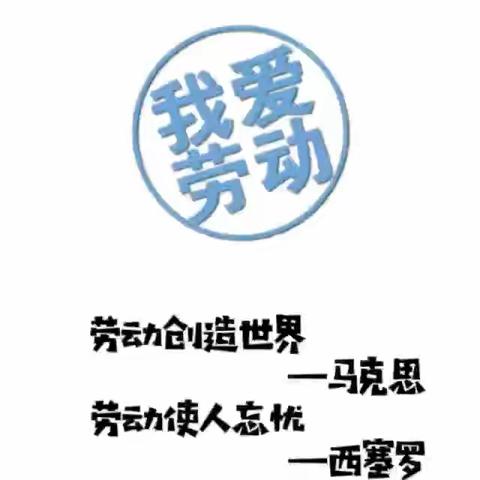 我爱劳动

劳动创造世界
—马克思
劳动使人忘忧
—西塞罗